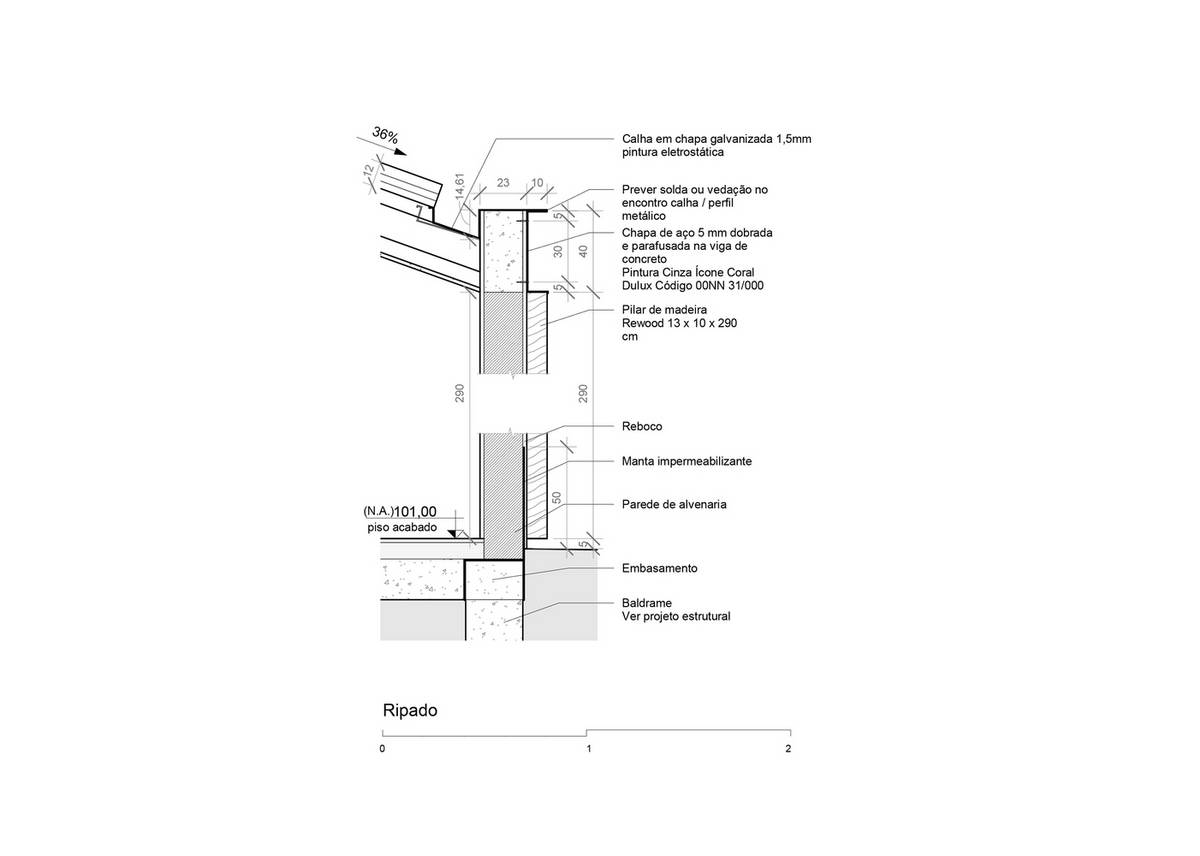 36%

12

14,61

23

10

5

30

40

5

290

290

50

5

(N.A.)101,00
piso acabado

Calha em chapa galvanizada 1,5mm pintura eletrostática

Prever solda ou vedação no encontro calha / perfil metálico

Chapa de aço 5 mm dobrada e parafusada na viga de concreto
Pintura Cinza Ícone Coral Dulux Código 00NN 31/000

Pilar de madeira
Rewood 13 x 10 x 290 cm

Reboco

Manta impermeabilizante

Parede de alvenaria

Embasamento

Baldrame
Ver projeto estrutural

Ripado

0

1

2